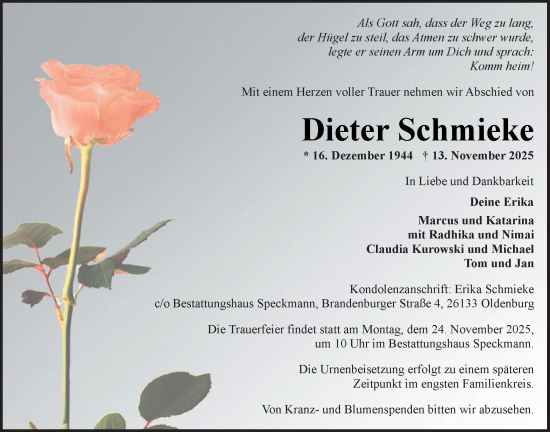 Als Gott sah, dass der Weg zu lang,
der Hügel zu steil, das Atmen zu schwer wurde,
legte er seinen Arm um Dich und sprach:
Komm heim!

Mit einem Herzen voller Trauer nehmen wir Abschied von

Dieter Schmieke

* 16. Dezember 1944 † 13. November 2025

In Liebe und Dankbarkeit

Deine Erika

Marcus und Katarina
mit Radhika und Nimai
Claudia Kurowski und Michael
Tom und Jan

Kondolenzanschrift: Erika Schmieke
c/o Bestattungshaus Speckmann, Brandenburger Straße 4, 26133 Oldenburg

Die Trauerfeier findet statt am Montag, dem 24. November 2025,
um 10 Uhr im Bestattungshaus Speckmann.

Die Urnenbeisetzung erfolgt zu einem späteren
Zeitpunkt im engsten Familienkreis.

Von Kranz- und Blumenspenden bitten wir abzusehen.